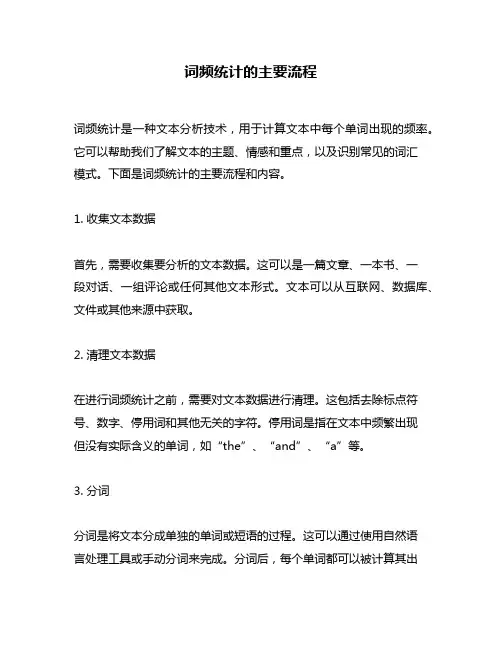 词频统计的主要流程

词频统计是一种文本分析技术，用于计算文本中每个单词出现的频率。它可以帮助我们了解文本的主题、情感和重点，以及识别常见的词汇模式。下面是词频统计的主要流程和内容。

1. 收集文本数据

首先，需要收集要分析的文本数据。这可以是一篇文章、一本书、一段对话、一组评论或任何其他文本形式。文本可以从互联网、数据库、文件或其他来源中获取。

2. 清理文本数据

在进行词频统计之前，需要对文本数据进行清理。这包括去除标点符号、数字、停用词和其他无关的字符。停用词是指在文本中频繁出现但没有实际含义的单词，如“the”、“and”、“a”等。

3. 分词

分词是将文本分成单独的单词或短语的过程。这可以通过使用自然语言处理工具或手动分词来完成。分词后，每个单词都可以被计算其出